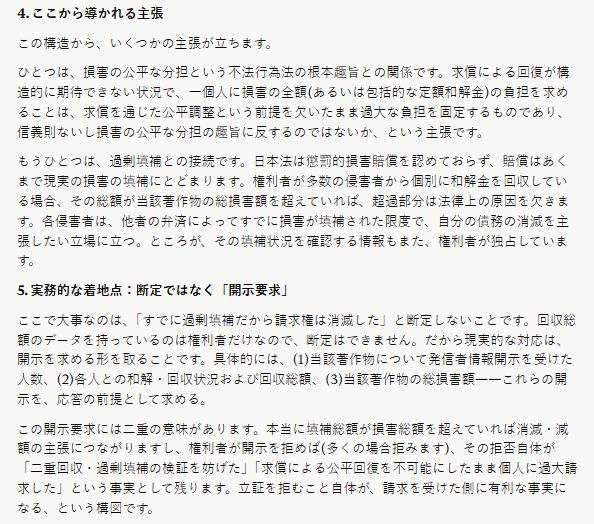 4. ここから導かれる主張

この構造から、いくつかの主張が立ちます。

ひとつは、損害の公平な分担という不法行為法の根本趣旨との関係です。求償による回復が構造的に期待できない状況で、一個人に損害の全額(あるいは包括的な定額和解金)の負担を求めることは、求償を通じた公平調整という前提を欠いたまま過大な負担を固定するものであり、信義則ないし損害の公平な分担の趣旨に反するのではないか、という主張です。

もうひとつは、過剰填補との接続です。日本法は懲罰的損害賠償を認めておらず、賠償はあくまで現実の損害の填補にとどまります。権利者が多数の侵害者から個別に和解金を回収している場合、その総額が当該著作物の総損害額を超えていれば、超過部分は法律上の原因を欠きます。各侵害者は、他者の弁済によってすでに損害が填補された限度で、自分の債務の消滅を主張したい立場に立つ。ところが、その填補状況を確認する情報もまた、権利者が独占しています。

5. 実務的な着地点：断定ではなく「開示要求」

ここで大事なのは、「すでに過剰填補だから請求権は消滅した」と断定しないことです。回収総額のデータを持っているのは権利者だけなので、断定はできません。だから現実的な対応は、開示を求める形を取ることです。具体的には、(1)当該著作物について発信者情報開示を受けた人数、(2)各人との和解・回収状況および回収総額、(3)当該著作物の総損害額——これらの開示を、応答の前提として求める。

この開示要求には二重の意味があります。本当に填補総額が損害総額を超えていれば消滅・減額の主張につながりますし、権利者が開示を拒めば(多くの場合拒みます)、その拒否自体が「二重回収・過剰填補の検証を妨げた」「求償による公平回復を不可能にしたまま個人に過大請求した」という事実として残ります。立証を拒むこと自体が、請求を受けた側に有利な事実になる、という構図です。